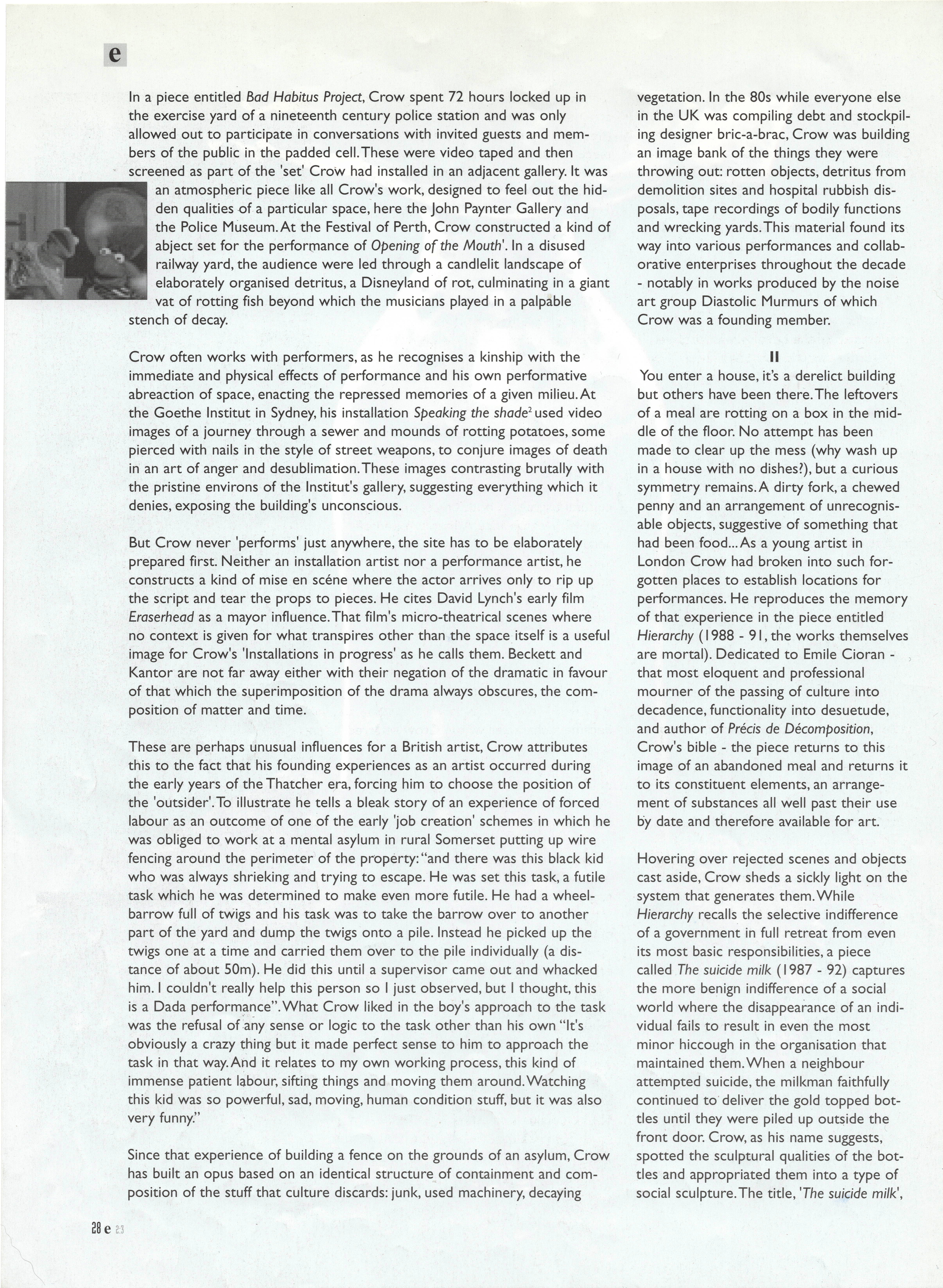 e

In a piece entitled Bad Habitus Project, Crow spent 72 hours locked up in the exercise yard of a nineteenth century police station and was only allowed out to participate in conversations with invited guests and members of the public in the padded cell. These were video taped and then screened as part of the 'set' Crow had installed in an adjacent gallery. It was an atmospheric piece like all Crow's work, designed to feel out the hidden qualities of a particular space, here the John Paynter Gallery and the Police Museum. At the Festival of Perth, Crow constructed a kind of abject set for the performance of Opening of the Mouth'. In a disused railway yard, the audience were led through a candlelit landscape of elaborately organised detritus, a Disneyland of rot, culminating in a giant vat of rotting fish beyond which the musicians played in a palpable stench of decay.

Crow often works with performers, as he recognises a kinship with the immediate and physical effects of performance and his own performative abreaction of space, enacting the repressed memories of a given milieu. At the Goethe Institut in Sydney, his installation Speaking the shade$^2$ used video images of a journey through a sewer and mounds of rotting potatoes, some pierced with nails in the style of street weapons, to conjure images of death in an art of anger and desublimation. These images contrasting brutally with the pristine environs of the Institut's gallery, suggesting everything which it denies, exposing the building's unconscious.

But Crow never 'performs' just anywhere, the site has to be elaborately prepared first. Neither an installation artist nor a performance artist, he constructs a kind of mise en scéne where the actor arrives only to rip up the script and tear the props to pieces. He cites David Lynch's early film Eraserhead as a mayor influence. That film's micro-theatrical scenes where no context is given for what transpires other than the space itself is a useful image for Crow's 'Installations in progress' as he calls them. Beckett and Kantor are not far away either with their negation of the dramatic in favour of that which the superimposition of the drama always obscures, the composition of matter and time.

These are perhaps unusual influences for a British artist, Crow attributes this to the fact that his founding experiences as an artist occurred during the early years of the Thatcher era, forcing him to choose the position of the 'outsider'. To illustrate he tells a bleak story of an experience of forced labour as an outcome of one of the early 'job creation' schemes in which he was obliged to work at a mental asylum in rural Somerset putting up wire fencing around the perimeter of the property: "and there was this black kid who was always shrieking and trying to escape. He was set this task, a futile task which he was determined to make even more futile. He had a wheelbarrow full of twigs and his task was to take the barrow over to another part of the yard and dump the twigs onto a pile. Instead he picked up the twigs one at a time and carried them over to the pile individually (a distance of about 50m). He did this until a supervisor came out and whacked him. I couldn't really help this person so I just observed, but I thought, this is a Dada performance". What Crow liked in the boy's approach to the task was the refusal of any sense or logic to the task other than his own "It's obviously a crazy thing but it made perfect sense to him to approach the task in that way. And it relates to my own working process, this kind of immense patient labour, sifting things and moving them around. Watching this kid was so powerful, sad, moving, human condition stuff, but it was also very funny."

Since that experience of building a fence on the grounds of an asylum, Crow has built an opus based on an identical structure of containment and composition of the stuff that culture discards: junk, used machinery, decaying vegetation. In the 80s while everyone else in the UK was compiling debt and stockpiling designer bric-a-brac, Crow was building an image bank of the things they were throwing out: rotten objects, detritus from demolition sites and hospital rubbish disposals, tape recordings of bodily functions and wrecking yards. This material found its way into various performances and collaborative enterprises throughout the decade - notably in works produced by the noise art group Diastolic Murmurs of which Crow was a founding member.

II

You enter a house, it's a derelict building but others have been there. The leftovers of a meal are rotting on a box in the middle of the floor. No attempt has been made to clear up the mess (why wash up in a house with no dishes?), but a curious symmetry remains. A dirty fork, a chewed penny and an arrangement of unrecognisable objects, suggestive of something that had been food... As a young artist in London Crow had broken into such forgotten places to establish locations for performances. He reproduces the memory of that experience in the piece entitled Hierarchy (1988 - 91, the works themselves are mortal). Dedicated to Emile Cioran - that most eloquent and professional mourner of the passing of culture into decadence, functionality into desuetude, and author of Précis de Décomposition, Crow's bible - the piece returns to this image of an abandoned meal and returns it to its constituent elements, an arrangement of substances all well past their use by date and therefore available for art.

Hovering over rejected scenes and objects cast aside, Crow sheds a sickly light on the system that generates them. While Hierarchy recalls the selective indifference of a government in full retreat from even its most basic responsibilities, a piece called The suicide milk (1987 - 92) captures the more benign indifference of a social world where the disappearance of an individual fails to result in even the most minor hiccough in the organisation that maintained them. When a neighbour attempted suicide, the milkman faithfully continued to deliver the gold topped bottles until they were piled up outside the front door. Crow, as his name suggests, spotted the sculptural qualities of the bottles and appropriated them into a type of social sculpture. The title, 'The suicide milk',

28 e 23